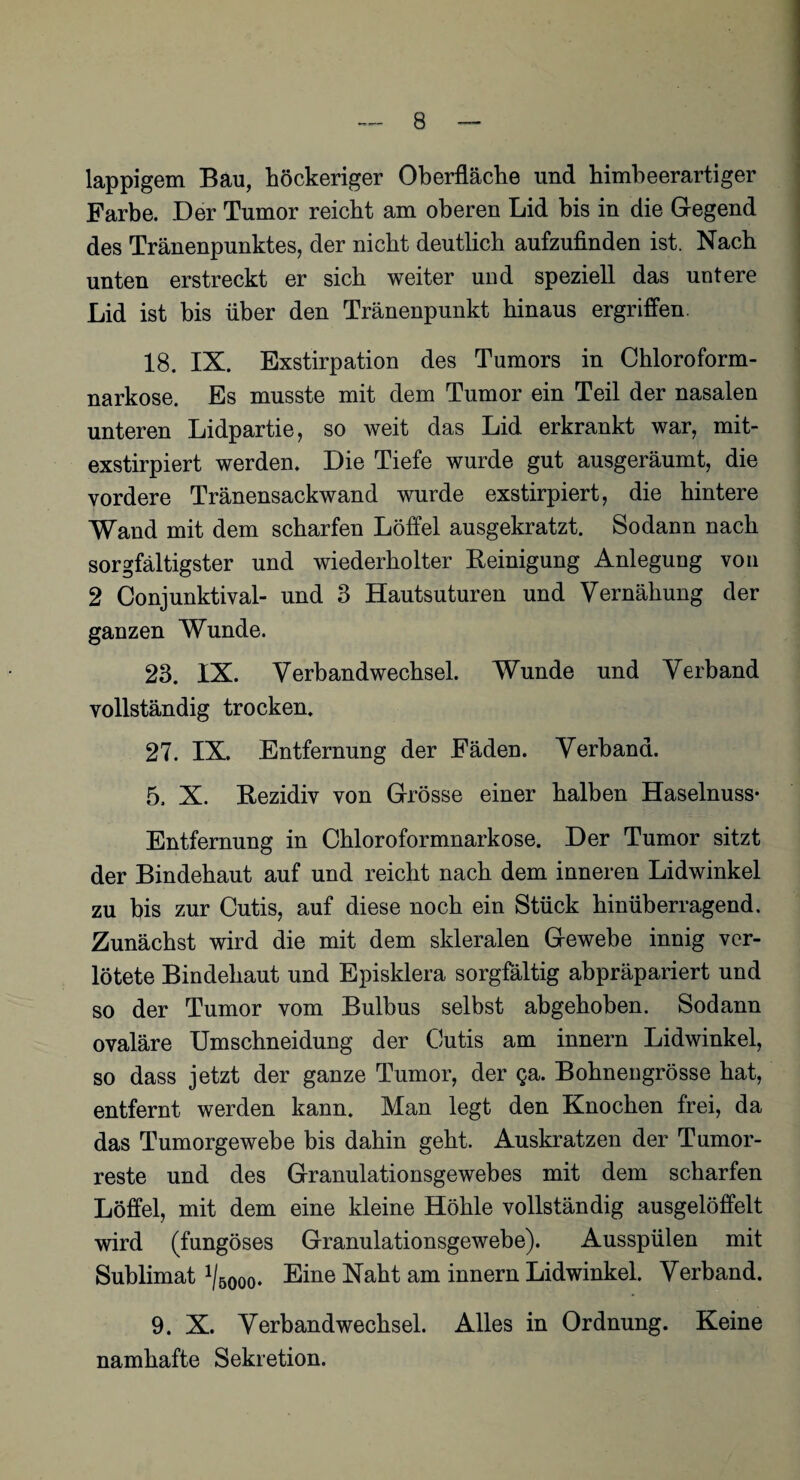 — 8 —

lappigem Bau, höckeriger Oberfläche und himbeerartiger Farbe. Der Tumor reicht am oberen Lid bis in die Gegend des Tränenpunktes, der nicht deutlich aufzufinden ist. Nach unten erstreckt er sich weiter und speziell das untere Lid ist bis über den Tränenpunkt hinaus ergriffen.

18. IX. Exstirpation des Tumors in Chloroformnarkose. Es musste mit dem Tumor ein Teil der nasalen unteren Lidpartie, so weit das Lid erkrankt war, mitexstirpiert werden. Die Tiefe wurde gut ausgeräumt, die vordere Tränensackwand wurde exstirpiert, die hintere Wand mit dem scharfen Löffel ausgekratzt. Sodann nach sorgfältigster und wiederholter Reinigung Anlegung von 2 Conjunktival- und 3 Hautsuturen und Vernähung der ganzen Wunde.

23. IX. Verbandwechsel. Wunde und Verband vollständig trocken.

27. IX. Entfernung der Fäden. Verband.

5. X. Rezidiv von Grösse einer halben Haselnuss·

Entfernung in Chloroformnarkose. Der Tumor sitzt der Bindehaut auf und reicht nach dem inneren Lidwinkel zu bis zur Cutis, auf diese noch ein Stück hinüberragend. Zunächst wird die mit dem skleralen Gewebe innig verlötete Bindehaut und Episklera sorgfältig abpräpariert und so der Tumor vom Bulbus selbst abgehoben. Sodann ovaläre Umschneidung der Cutis am innern Lidwinkel, so dass jetzt der ganze Tumor, der ça. Bohnengrösse hat, entfernt werden kann. Man legt den Knochen frei, da das Tumorgewebe bis dahin geht. Auskratzen der Tumorreste und des Granulationsgewebes mit dem scharfen Löffel, mit dem eine kleine Höhle vollständig ausgelöffelt wird (fungöses Granulationsgewebe). Ausspülen mit Sublimat $^1/_{5000}$. Eine Naht am innern Lidwinkel. Verband.

9. X. Verbandwechsel. Alles in Ordnung. Keine namhafte Sekretion.